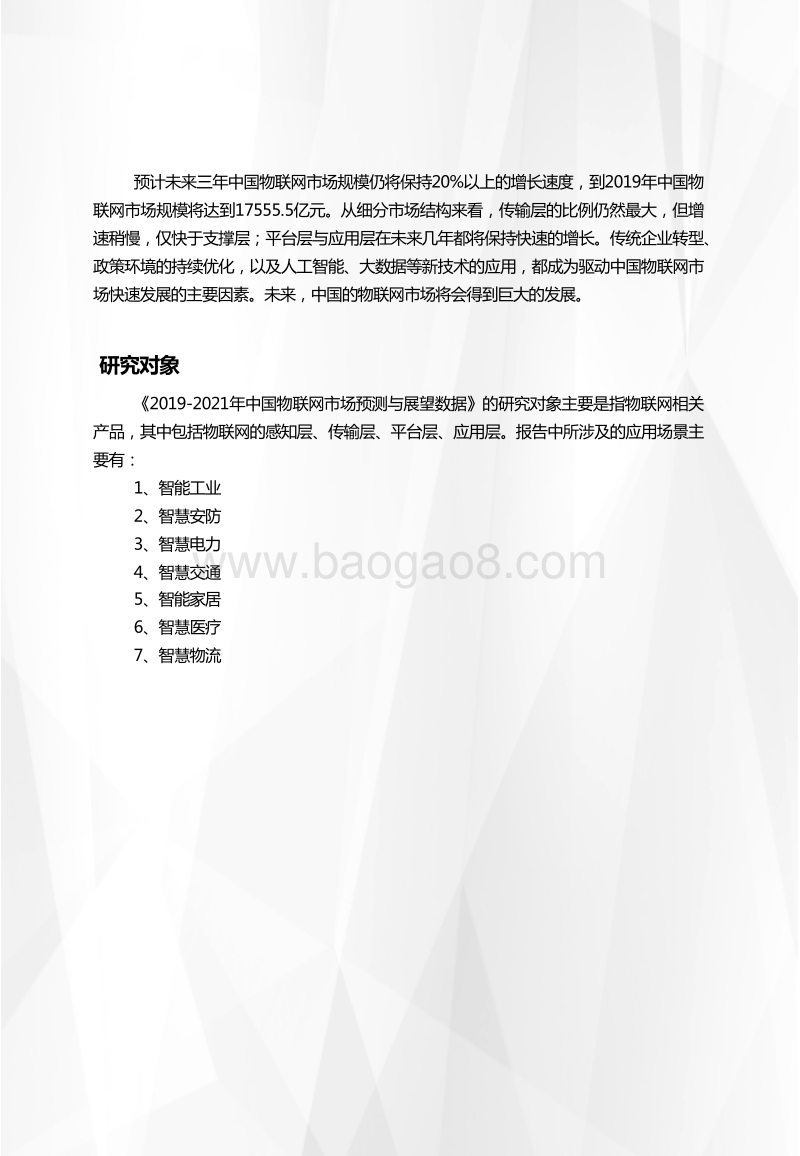 预计未来三年中国物联网市场规模仍将保持20%以上的增长速度，到2019年中国物联网市场规模将达到17555.5亿元。从细分市场结构来看，传输层的比例仍然最大，但增速稍慢，仅快于支撑层；平台层与应用层在未来几年都将保持快速的增长。传统企业转型、政策环境的持续优化，以及人工智能、大数据等新技术的应用，都成为驱动中国物联网市场快速发展的主要因素。未来，中国的物联网市场将会得到巨大的发展。

研究对象

《2019-2021年中国物联网市场预测与展望数据》的研究对象主要是指物联网相关产品，其中包括物联网的感知层、传输层、平台层、应用层。报告中所涉及的应用场景主要有：

1、智能工业
2、智慧安防
3、智慧电力
4、智慧交通
5、智能家居
6、智慧医疗
7、智慧物流

www.baogao8.com